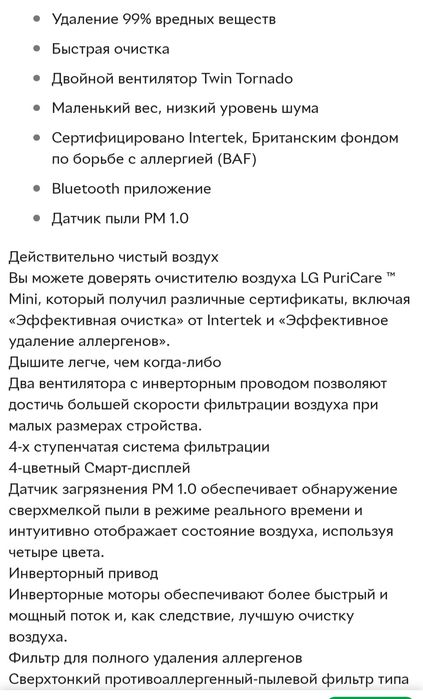 - Удаление 99% вредных веществ
- Быстрая очистка
- Двойной вентилятор Twin Tornado
- Маленький вес, низкий уровень шума
- Сертифицировано Intertek, Британским фондом по борьбе с аллергией (BAF)
- Bluetooth приложение
- Датчик пыли PM 1.0

Действительно чистый воздух
Вы можете доверять очистителю воздуха LG PuriCare ™ Mini, который получил различные сертификаты, включая «Эффективная очистка» от Intertek и «Эффективное удаление аллергенов».
Дышите легче, чем когда-либо
Два вентилятора с инверторным проводом позволяют достичь большей скорости фильтрации воздуха при малых размерах стройства.
4-х ступенчатая система фильтрации
4-цветный Смарт-дисплей
Датчик загрязнения PM 1.0 обеспечивает обнаружение сверхмелкой пыли в режиме реального времени и интуитивно отображает состояние воздуха, используя четыре цвета.
Инверторный привод
Инверторные моторы обеспечивают более быстрый и мощный поток и, как следствие, лучшую очистку воздуха.
Фильтр для полного удаления аллергенов
Сверхтонкий противоаллергенный-пылевой фильтр типа